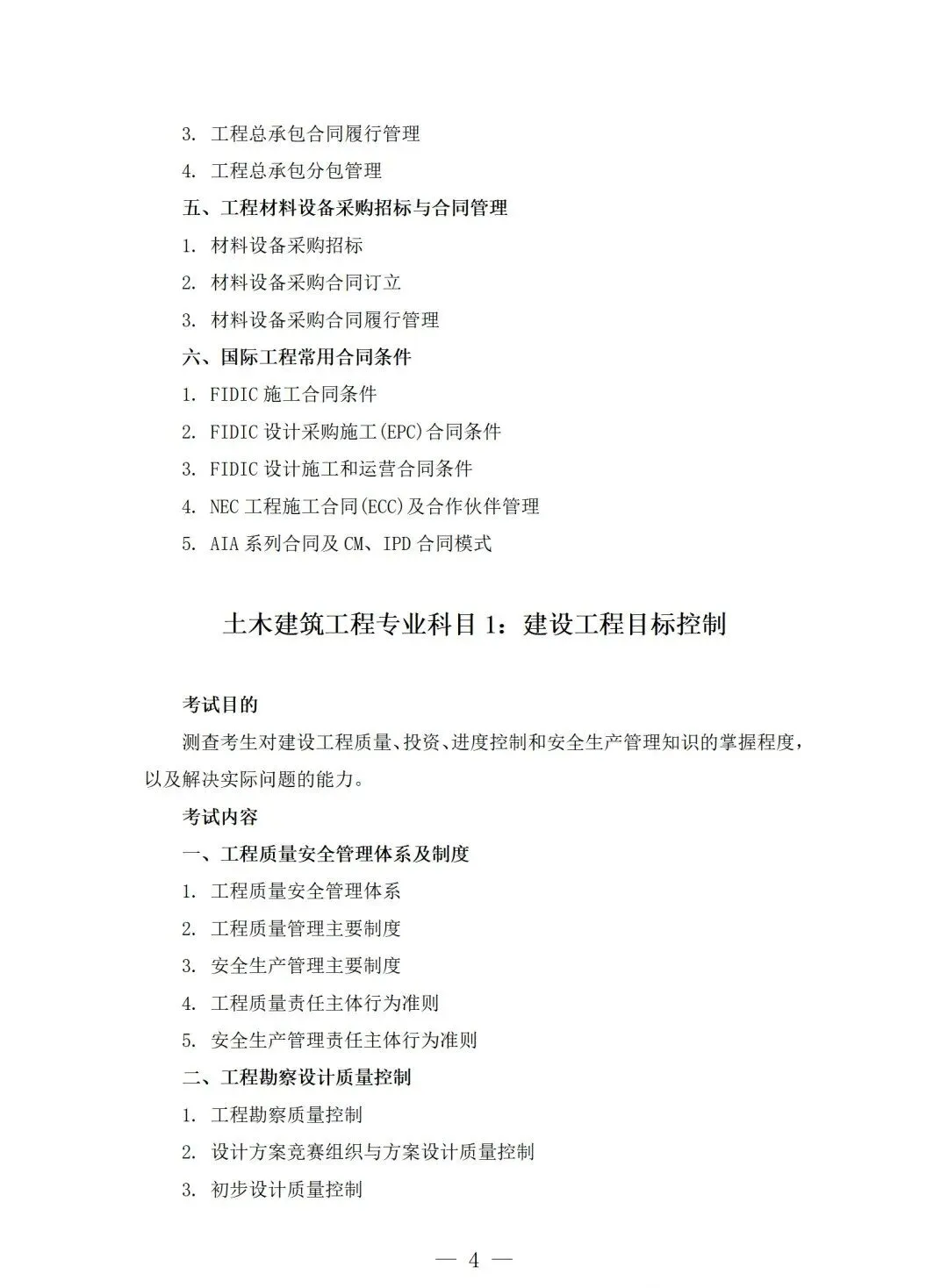 3. 工程总承包合同履行管理

4. 工程总承包分包管理

五、工程材料设备采购招标与合同管理

1. 材料设备采购招标

2. 材料设备采购合同订立

3. 材料设备采购合同履行管理

六、国际工程常用合同条件

1. FIDIC 施工合同条件

2. FIDIC 设计采购施工(EPC)合同条件

3. FIDIC 设计施工和运营合同条件

4. NEC 工程施工合同(ECC)及合作伙伴管理

5. AIA 系列合同及 CM、IPD 合同模式

土木建筑工程专业科目 1：建设工程目标控制

考试目的

测查考生对建设工程质量、投资、进度控制和安全生产管理知识的掌握程度，以及解决实际问题的能力。

考试内容

一、工程质量安全管理体系及制度

1. 工程质量安全管理体系

2. 工程质量管理主要制度

3. 安全生产管理主要制度

4. 工程质量责任主体行为准则

5. 安全生产管理责任主体行为准则

二、工程勘察设计质量控制

1. 工程勘察质量控制

2. 设计方案竞赛组织与方案设计质量控制

3. 初步设计质量控制

— 4 —